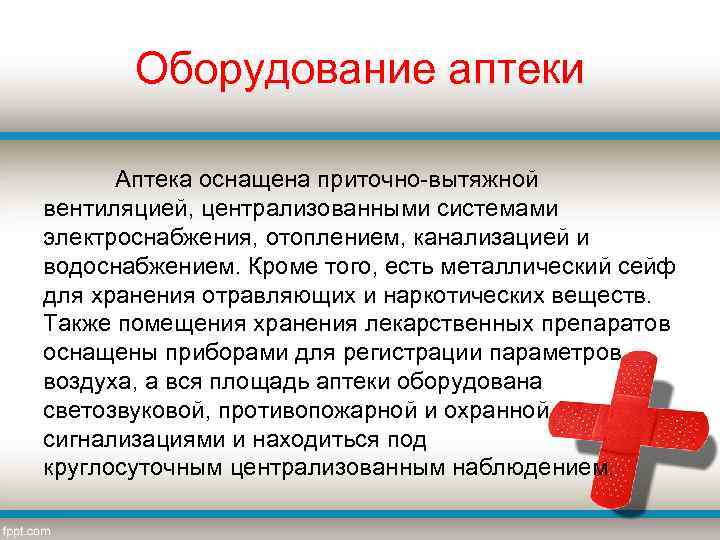 Оборудование аптеки

Аптека оснащена приточно-вытяжной вентиляцией, централизованными системами электроснабжения, отоплением, канализацией и водоснабжением. Кроме того, есть металлический сейф для хранения отравляющих и наркотических веществ. Также помещения хранения лекарственных препаратов оснащены приборами для регистрации параметров воздуха, а вся площадь аптеки оборудована светозвуковой, противопожарной и охранной сигнализациями и находиться под круглосуточным централизованным наблюдением.

fppt.com